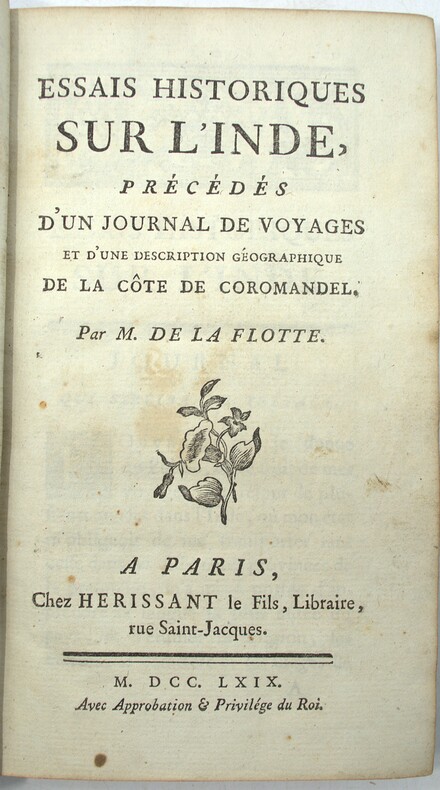 ESSAIS HISTORIQUES SUR L'INDE,

PRÉCÉDÉS D'UN JOURNAL DE VOYAGES ET D'UNE DESCRIPTION GÉOGRAPHIQUE DE LA CÔTE DE COROMANDEL.

Par M. DE LA FLOTTE.

A PARIS,
Chez HERISSANT le Fils, Libraire, rue Saint-Jacques.

M. DCC. LXIX.
Avec Approbation & Privilége du Roi.